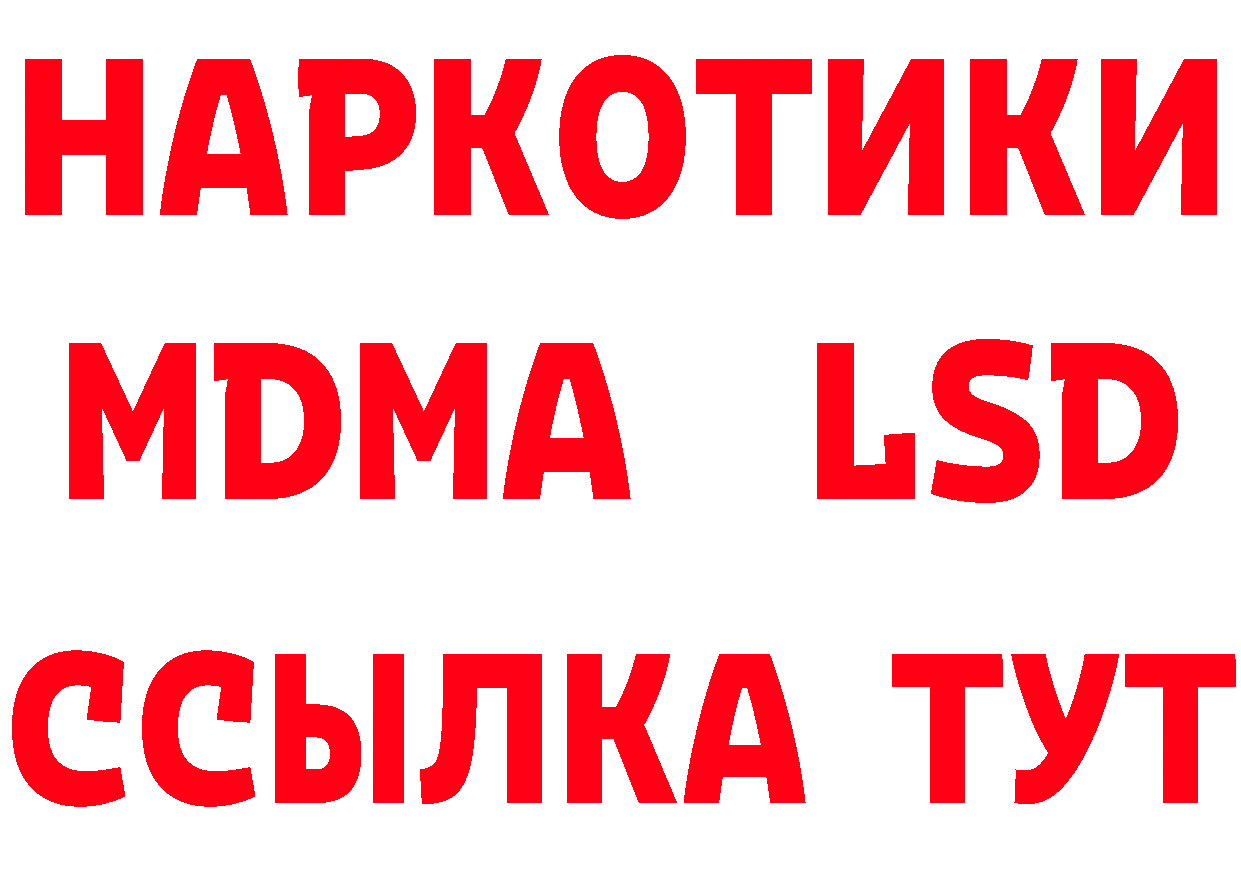 НАРКОТИКИ
MDMA LSD
ССЫЛКА ТУТ